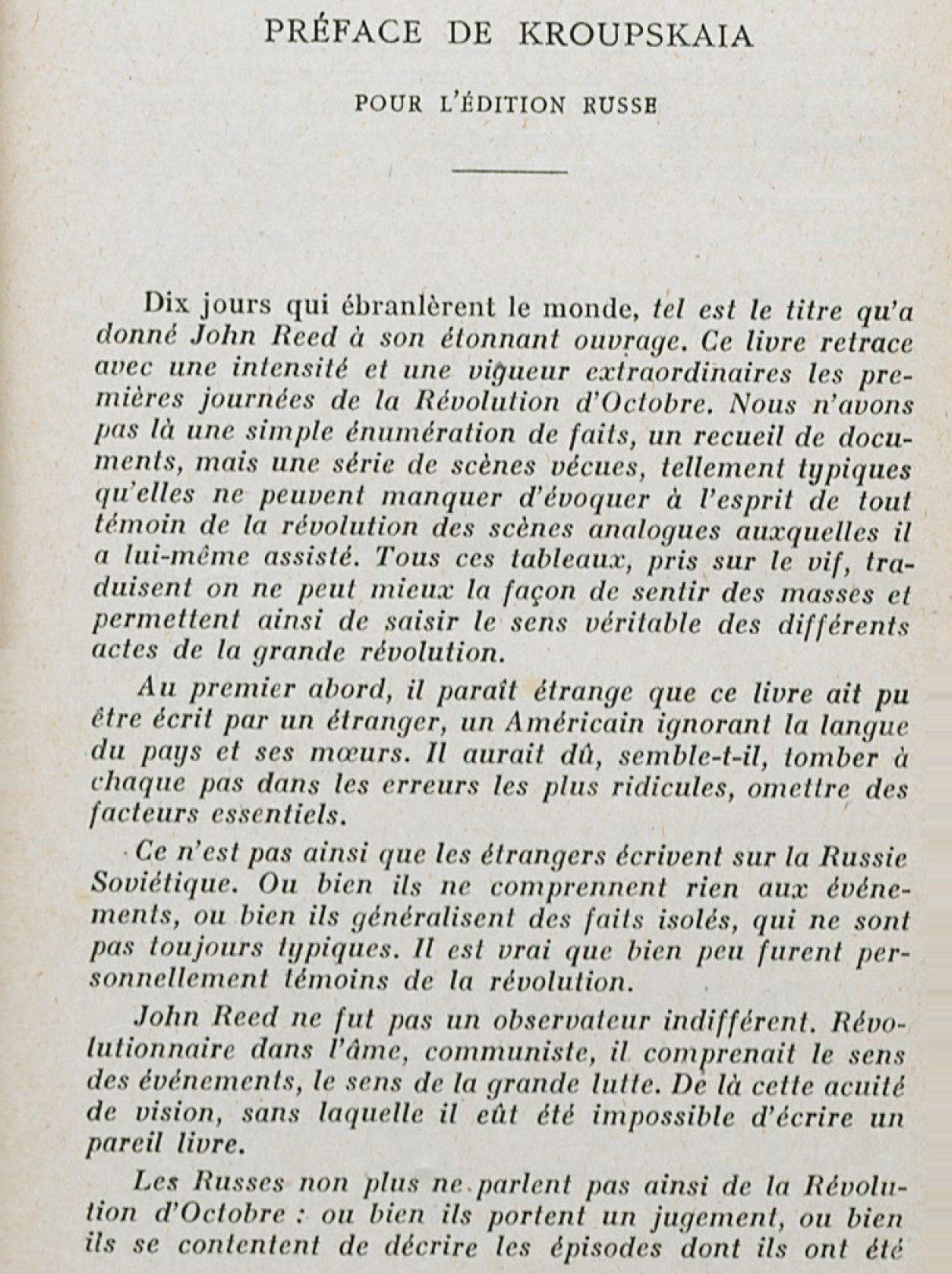 PRÉFACE DE KROUPSKAIA

POUR L'ÉDITION RUSSE

Dix jours qui ébranlèrent le monde, tel est le titre qu'a donné John Reed à son étonnant ouvrage. Ce livre retrace avec une intensité et une vigueur extraordinaires les premières journées de la Révolution d'Octobre. Nous n'avons pas là une simple énumération de faits, un recueil de documents, mais une série de scènes vécues, tellement typiques qu'elles ne peuvent manquer d'évoquer à l'esprit de tout témoin de la révolution des scènes analogues auxquelles il a lui-même assisté. Tous ces tableaux, pris sur le vif, traduisent on ne peut mieux la façon de sentir des masses et permettent ainsi de saisir le sens véritable des différents actes de la grande révolution.

Au premier abord, il paraît étrange que ce livre ait pu être écrit par un étranger, un Américain ignorant la langue du pays et ses mœurs. Il aurait dû, semble-t-il, tomber à chaque pas dans les erreurs les plus ridicules, omettre des facteurs essentiels.

Ce n'est pas ainsi que les étrangers écrivent sur la Russie Soviétique. Ou bien ils ne comprennent rien aux événements, ou bien ils généralisent des faits isolés, qui ne sont pas toujours typiques. Il est vrai que bien peu furent personnellement témoins de la révolution.

John Reed ne fut pas un observateur indifférent. Révolutionnaire dans l'âme, communiste, il comprenait le sens des événements, le sens de la grande lutte. De là cette acuité de vision, sans laquelle il eût été impossible d'écrire un pareil livre.

Les Russes non plus ne parlent pas ainsi de la Révolution d'Octobre : ou bien ils portent un jugement, ou bien ils se contentent de décrire les épisodes dont ils ont été